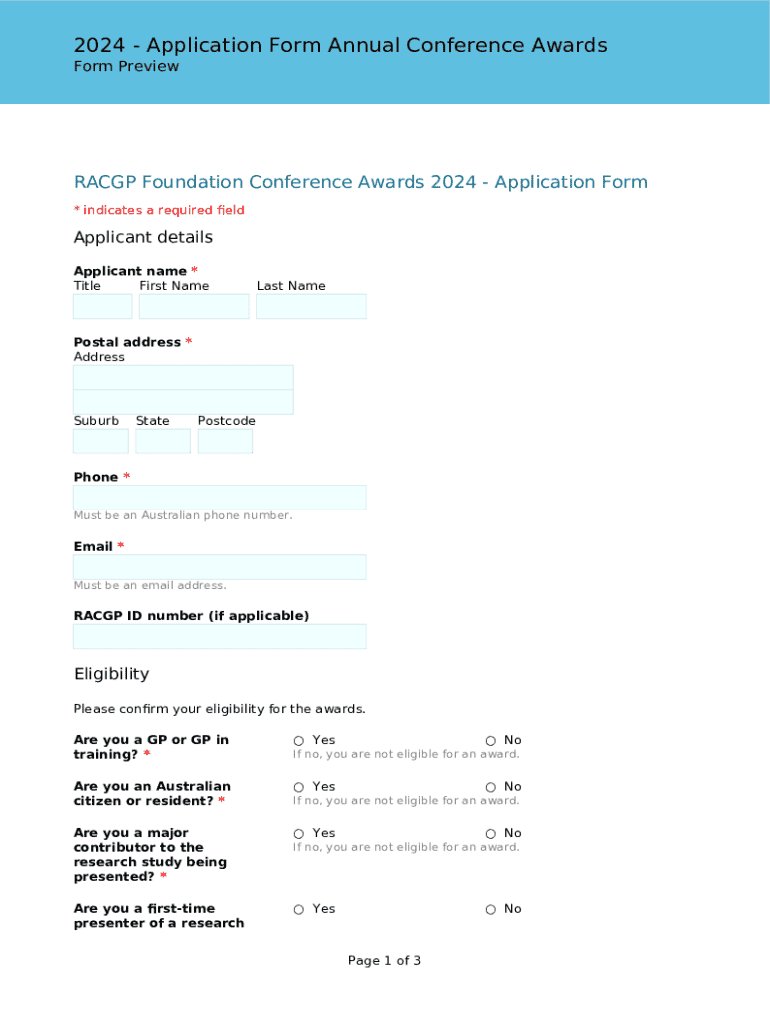 2024 - Application Form Annual Conference Awards
Form Preview

RACGP Foundation Conference Awards 2024 - Application Form

* indicates a required field

Applicant details

Applicant name *
Title First Name Last Name

Postal address *
Address

Suburb State Postcode

Phone *
Must be an Australian phone number.

Email *
Must be an email address.

RACGP ID number (if applicable)

Eligibility

Please confirm your eligibility for the awards.

Are you a GP or GP in training? * ○ Yes ○ No
If no, you are not eligible for an award.

Are you an Australian citizen or resident? * ○ Yes ○ No
If no, you are not eligible for an award.

Are you a major contributor to the research study being presented? * ○ Yes ○ No
If no, you are not eligible for an award.

Are you a first-time presenter of a research ○ Yes ○ No

Page 1 of 3